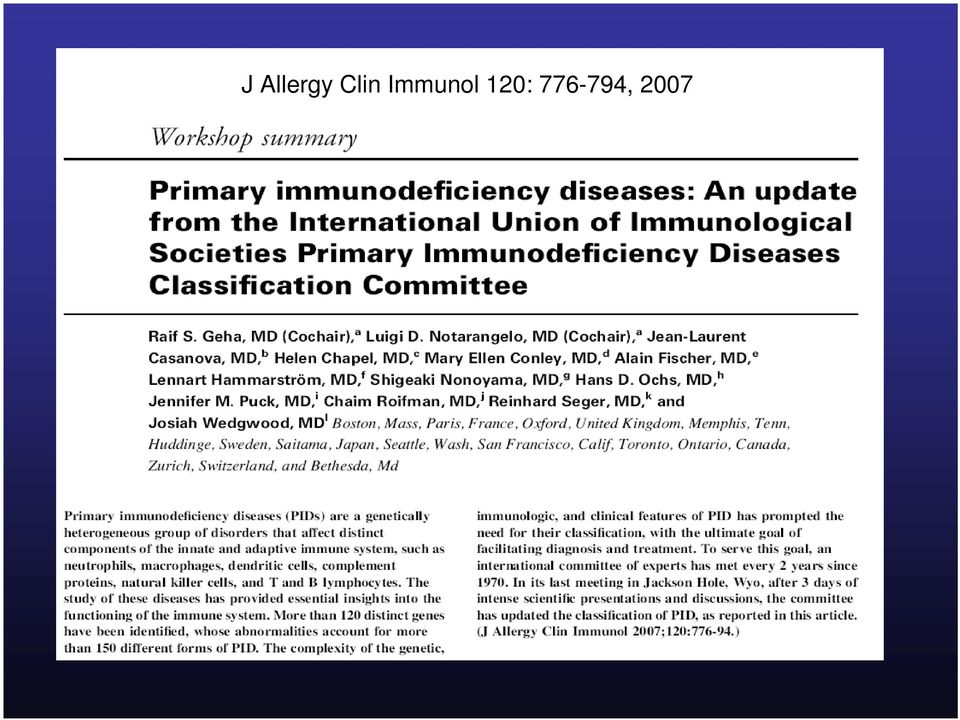 J Allergy Clin Immunol 120: 776-794, 2007

Workshop summary

Primary immunodeficiency diseases: An update from the International Union of Immunological Societies Primary Immunodeficiency Diseases Classification Committee

Raif S. Geha, MD (Cochair),$^a$ Luigi D. Notarangelo, MD (Cochair),$^a$ Jean-Laurent Casanova, MD,$^b$ Helen Chapel, MD,$^c$ Mary Ellen Conley, MD,$^d$ Alain Fischer, MD,$^e$ Lennart Hammarström, MD,$^f$ Shigeaki Nonoyama, MD,$^g$ Hans D. Ochs, MD,$^h$ Jennifer M. Puck, MD,$^i$ Chaim Roifman, MD,$^j$ Reinhard Seger, MD,$^k$ and Josiah Wedgwood, MD$^l$ Boston, Mass, Paris, France, Oxford, United Kingdom, Memphis, Tenn, Huddinge, Sweden, Saitama, Japan, Seattle, Wash, San Francisco, Calif, Toronto, Ontario, Canada, Zurich, Switzerland, and Bethesda, Md

Primary immunodeficiency diseases (PIDs) are a genetically heterogeneous group of disorders that affect distinct components of the innate and adaptive immune system, such as neutrophils, macrophages, dendritic cells, complement proteins, natural killer cells, and T and B lymphocytes. The study of these diseases has provided essential insights into the functioning of the immune system. More than 120 distinct genes have been identified, whose abnormalities account for more than 150 different forms of PID. The complexity of the genetic, immunologic, and clinical features of PID has prompted the need for their classification, with the ultimate goal of facilitating diagnosis and treatment. To serve this goal, an international committee of experts has met every 2 years since 1970. In its last meeting in Jackson Hole, Wyo, after 3 days of intense scientific presentations and discussions, the committee has updated the classification of PID, as reported in this article. (J Allergy Clin Immunol 2007;120:776-94.)